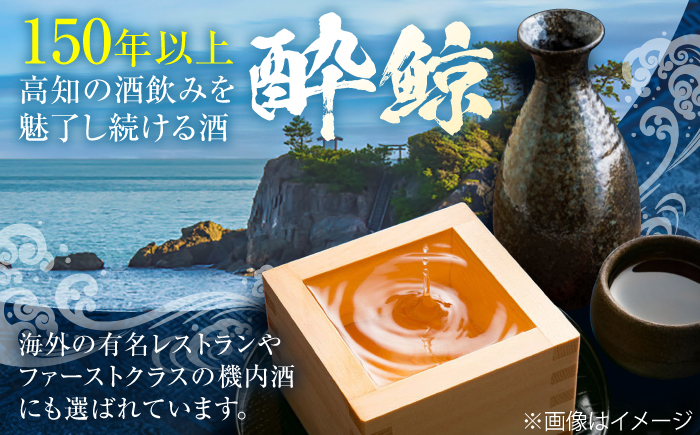 150年以上
高知の酒飲みを
魅了し続ける酒

酔鯨

海外の有名レストランや
ファーストクラスの機内酒
にも選ばれています。

※画像はイメージ